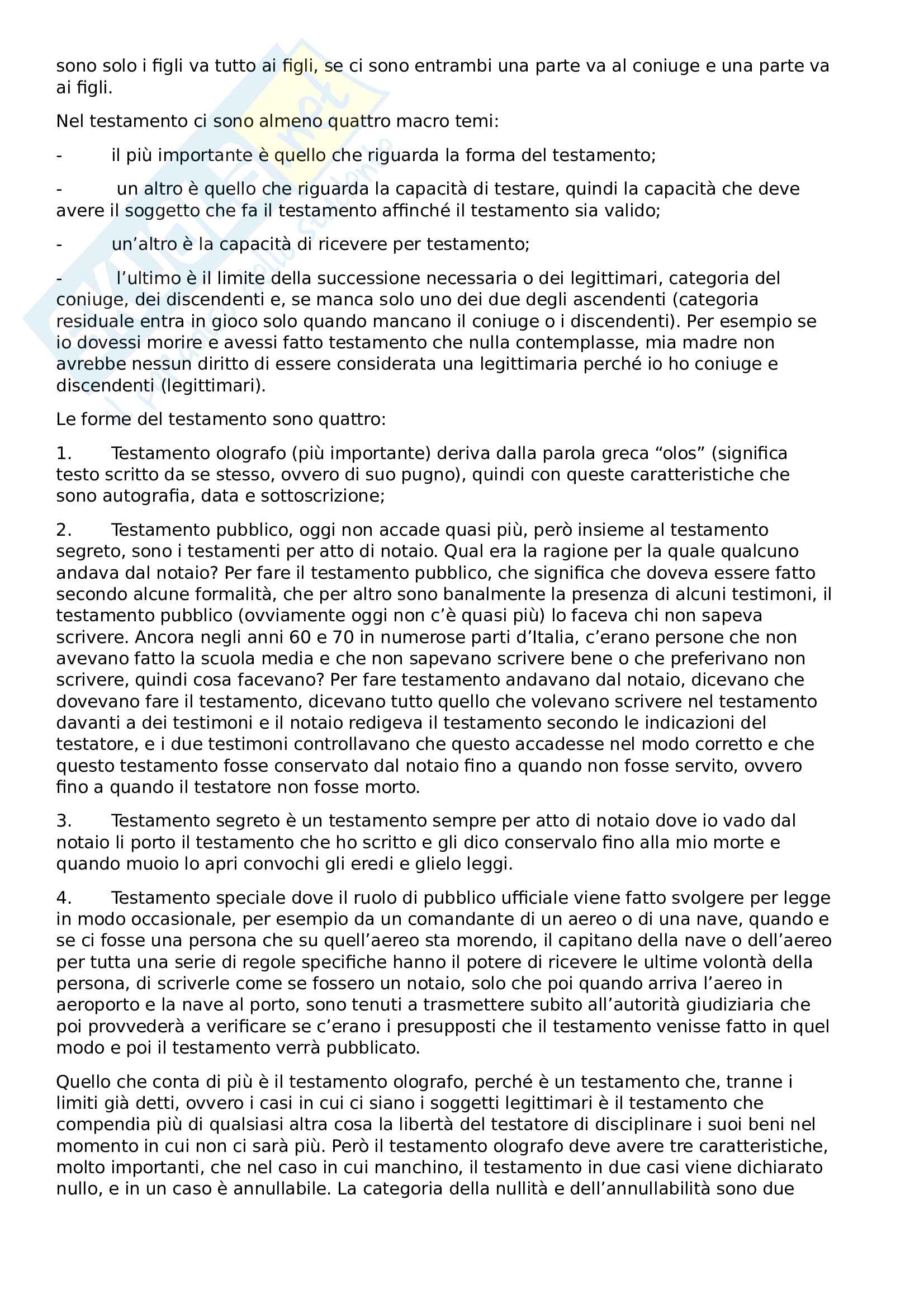 sono solo i figli va tutto ai figli, se ci sono entrambi una parte va al coniuge e una parte va ai figli.

Nel testamento ci sono almeno quattro macro temi:

- il più importante è quello che riguarda la forma del testamento;

- un altro è quello che riguarda la capacità di testare, quindi la capacità che deve avere il soggetto che fa il testamento affinché il testamento sia valido;

- un'altro è la capacità di ricevere per testamento;

- l'ultimo è il limite della successione necessaria o dei legittimari, categoria del coniuge, dei discendenti e, se manca solo uno dei due degli ascendenti (categoria residuale entra in gioco solo quando mancano il coniuge o i discendenti). Per esempio se io dovessi morire e avessi fatto testamento che nulla contemplasse, mia madre non avrebbe nessun diritto di essere considerata una legittimaria perché io ho coniuge e discendenti (legittimari).

Le forme del testamento sono quattro:

1. Testamento olografo (più importante) deriva dalla parola greca "olos" (significa testo scritto da se stesso, ovvero di suo pugno), quindi con queste caratteristiche che sono autografia, data e sottoscrizione;

2. Testamento pubblico, oggi non accade quasi più, però insieme al testamento segreto, sono i testamenti per atto di notaio. Qual era la ragione per la quale qualcuno andava dal notaio? Per fare il testamento pubblico, che significa che doveva essere fatto secondo alcune formalità, che per altro sono banalmente la presenza di alcuni testimoni, il testamento pubblico (ovviamente oggi non c'è quasi più) lo faceva chi non sapeva scrivere. Ancora negli anni 60 e 70 in numerose parti d'Italia, c'erano persone che non avevano fatto la scuola media e che non sapevano scrivere bene o che preferivano non scrivere, quindi cosa facevano? Per fare testamento andavano dal notaio, dicevano che dovevano fare il testamento, dicevano tutto quello che volevano scrivere nel testamento davanti a dei testimoni e il notaio redigeva il testamento secondo le indicazioni del testatore, e i due testimoni controllavano che questo accadesse nel modo corretto e che questo testamento fosse conservato dal notaio fino a quando non fosse servito, ovvero fino a quando il testatore non fosse morto.

3. Testamento segreto è un testamento sempre per atto di notaio dove io vado dal notaio li porto il testamento che ho scritto e gli dico conservalo fino alla mio morte e quando muoio lo apri convochi gli eredi e glielo leggi.

4. Testamento speciale dove il ruolo di pubblico ufficiale viene fatto svolgere per legge in modo occasionale, per esempio da un comandante di un aereo o di una nave, quando e se ci fosse una persona che su quell'aereo sta morendo, il capitano della nave o dell'aereo per tutta una serie di regole specifiche hanno il potere di ricevere le ultime volontà della persona, di scriverle come se fossero un notaio, solo che poi quando arriva l'aereo in aeroporto e la nave al porto, sono tenuti a trasmettere subito all'autorità giudiziaria che poi provvederà a verificare se c'erano i presupposti che il testamento venisse fatto in quel modo e poi il testamento verrà pubblicato.

Quello che conta di più è il testamento olografo, perché è un testamento che, tranne i limiti già detti, ovvero i casi in cui ci siano i soggetti legittimari è il testamento che compendia più di qualsiasi altra cosa la libertà del testatore di disciplinare i suoi beni nel momento in cui non ci sarà più. Però il testamento olografo deve avere tre caratteristiche, molto importanti, che nel caso in cui manchino, il testamento in due casi viene dichiarato nullo, e in un caso è annullabile. La categoria della nullità e dell'annullabilità sono due